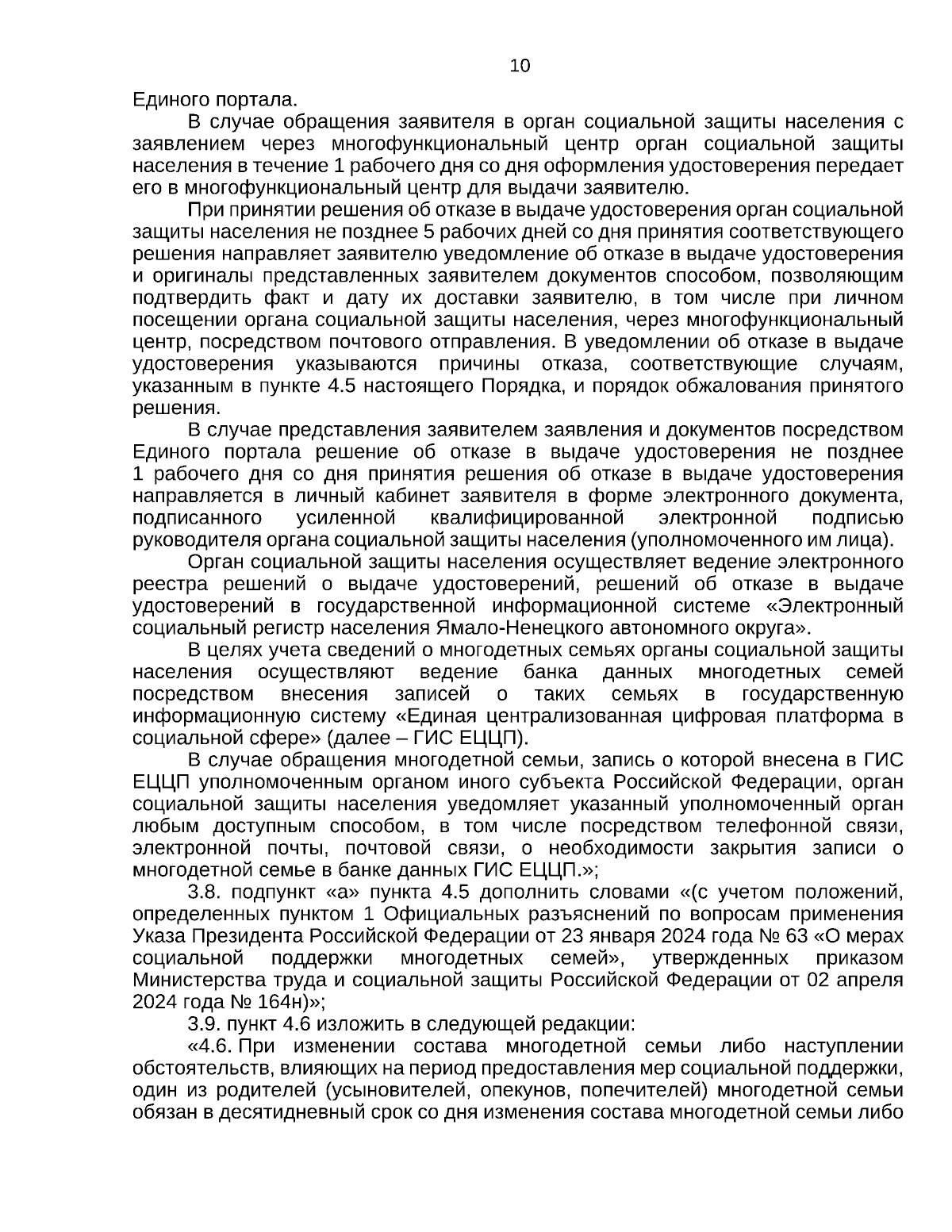 10

Единого портала.

В случае обращения заявителя в орган социальной защиты населения с заявлением через многофункциональный центр орган социальной защиты населения в течение 1 рабочего дня со дня оформления удостоверения передает его в многофункциональный центр для выдачи заявителю.

При принятии решения об отказе в выдаче удостоверения орган социальной защиты населения не позднее 5 рабочих дней со дня принятия соответствующего решения направляет заявителю уведомление об отказе в выдаче удостоверения и оригиналы представленных заявителем документов способом, позволяющим подтвердить факт и дату их доставки заявителю, в том числе при личном посещении органа социальной защиты населения, через многофункциональный центр, посредством почтового отправления. В уведомлении об отказе в выдаче удостоверения указываются причины отказа, соответствующие случаям, указанным в пункте 4.5 настоящего Порядка, и порядок обжалования принятого решения.

В случае представления заявителем заявления и документов посредством Единого портала решение об отказе в выдаче удостоверения не позднее 1 рабочего дня со дня принятия решения об отказе в выдаче удостоверения направляется в личный кабинет заявителя в форме электронного документа, подписанного усиленной квалифицированной электронной подписью руководителя органа социальной защиты населения (уполномоченного им лица).

Орган социальной защиты населения осуществляет ведение электронного реестра решений о выдаче удостоверений, решений об отказе в выдаче удостоверений в государственной информационной системе «Электронный социальный регистр населения Ямало-Ненецкого автономного округа».

В целях учета сведений о многодетных семьях органы социальной защиты населения осуществляют ведение банка данных многодетных семей посредством внесения записей о таких семьях в государственную информационную систему «Единая централизованная цифровая платформа в социальной сфере» (далее – ГИС ЕЦЦП).

В случае обращения многодетной семьи, запись о которой внесена в ГИС ЕЦЦП уполномоченным органом иного субъекта Российской Федерации, орган социальной защиты населения уведомляет указанный уполномоченный орган любым доступным способом, в том числе посредством телефонной связи, электронной почты, почтовой связи, о необходимости закрытия записи о многодетной семье в банке данных ГИС ЕЦЦП.»;

3.8. подпункт «а» пункта 4.5 дополнить словами «(с учетом положений, определенных пунктом 1 Официальных разъяснений по вопросам применения Указа Президента Российской Федерации от 23 января 2024 года № 63 «О мерах социальной поддержки многодетных семей», утвержденных приказом Министерства труда и социальной защиты Российской Федерации от 02 апреля 2024 года № 164н)»;

3.9. пункт 4.6 изложить в следующей редакции:

«4.6. При изменении состава многодетной семьи либо наступлении обстоятельств, влияющих на период предоставления мер социальной поддержки, один из родителей (усыновителей, опекунов, попечителей) многодетной семьи обязан в десятидневный срок со дня изменения состава многодетной семьи либо